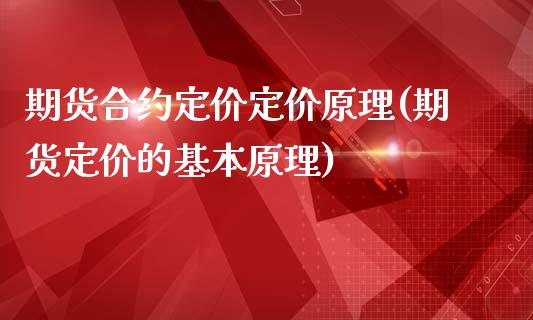 期货合约定价定价原理(期货定价的基本原理)